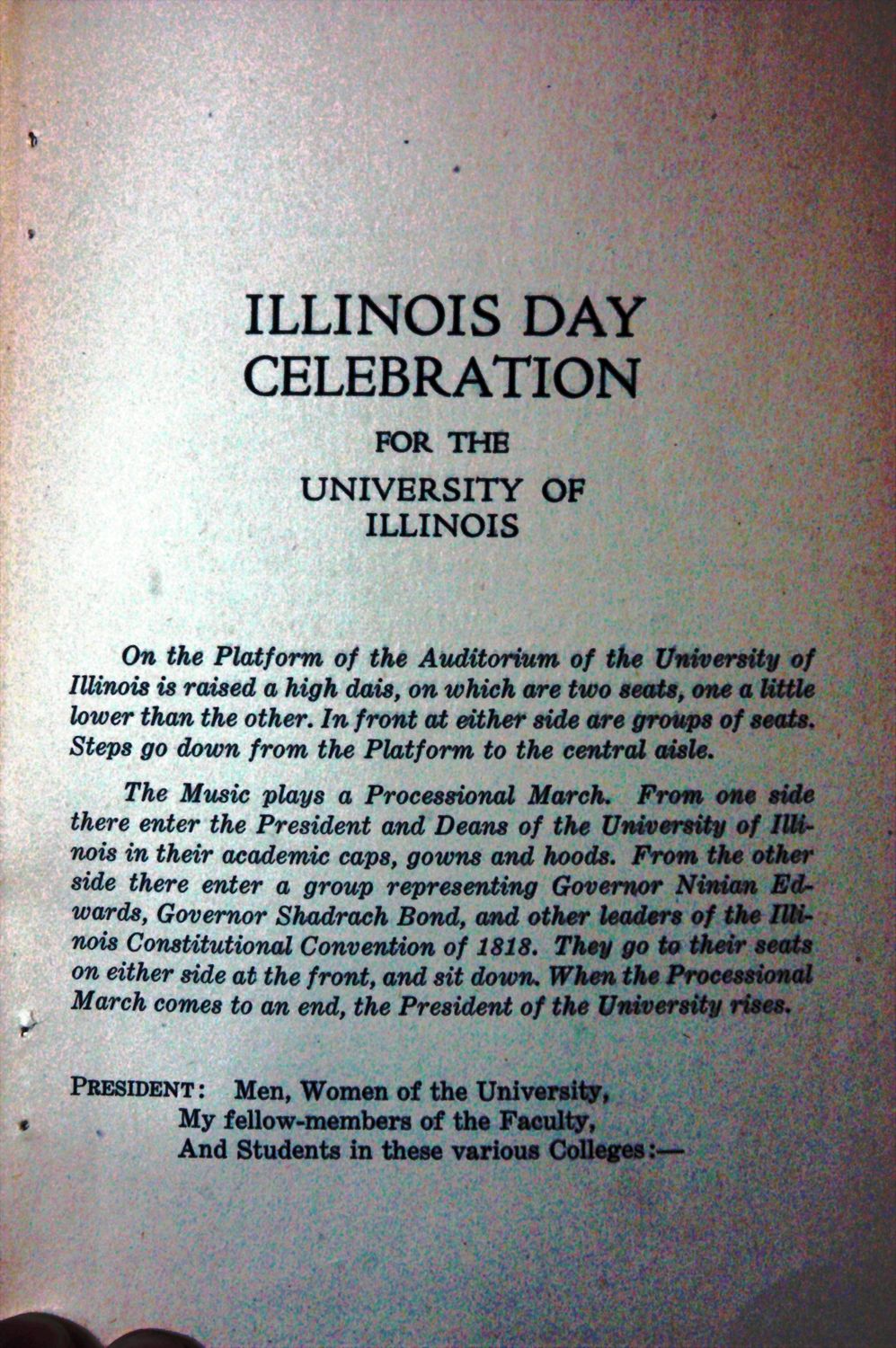 ILLINOIS DAY
CELEBRATION

FOR THE

UNIVERSITY OF
ILLINOIS

On the Platform of the Auditorium of the University of Illinois is raised a high dais, on which are two seats, one a little lower than the other. In front at either side are groups of seats. Steps go down from the Platform to the central aisle.

The Music plays a Processional March. From one side there enter the President and Deans of the University of Illinois in their academic caps, gowns and hoods. From the other side there enter a group representing Governor Ninian Edwards, Governor Shadrach Bond, and other leaders of the Illinois Constitutional Convention of 1818. They go to their seats on either side at the front, and sit down. When the Processional March comes to an end, the President of the University rises.

PRESIDENT: Men, Women of the University,
My fellow-members of the Faculty,
And Students in these various Colleges:—